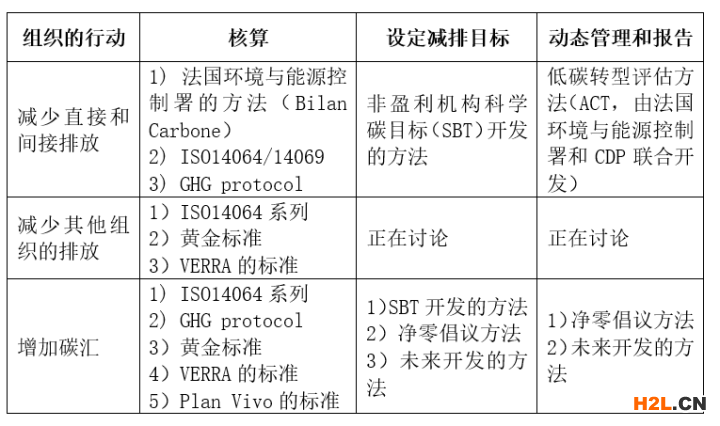 | 组织的行动 | 核算 | 设定减排目标 | 动态管理和报告 |
|---|---|---|---|
| 减少直接和间接排放 | 1）法国环境与能源控制署的方法（Bilan Carbone） 2）ISO14064/14069 3）GHG protocol | 非盈利机构科学碳目标（SBT）开发的方法 | 低碳转型评估方法（ACT，由法国环境与能源控制署和CDP联合开发） |
| 减少其他组织的排放 | 1）ISO14064系列 2）黄金标准 3）VERRA的标准 | 正在讨论 | 正在讨论 |
| 增加碳汇 | 1）ISO14064系列 2）GHG protocol 3）黄金标准 4）VERRA的标准 5）Plan Vivo的标准 | 1)SBT开发的方法 2）净零倡议方法 3）未来开发的方法 | 1)净零倡议方法 2)未来开发的方法 |

H2L.CN